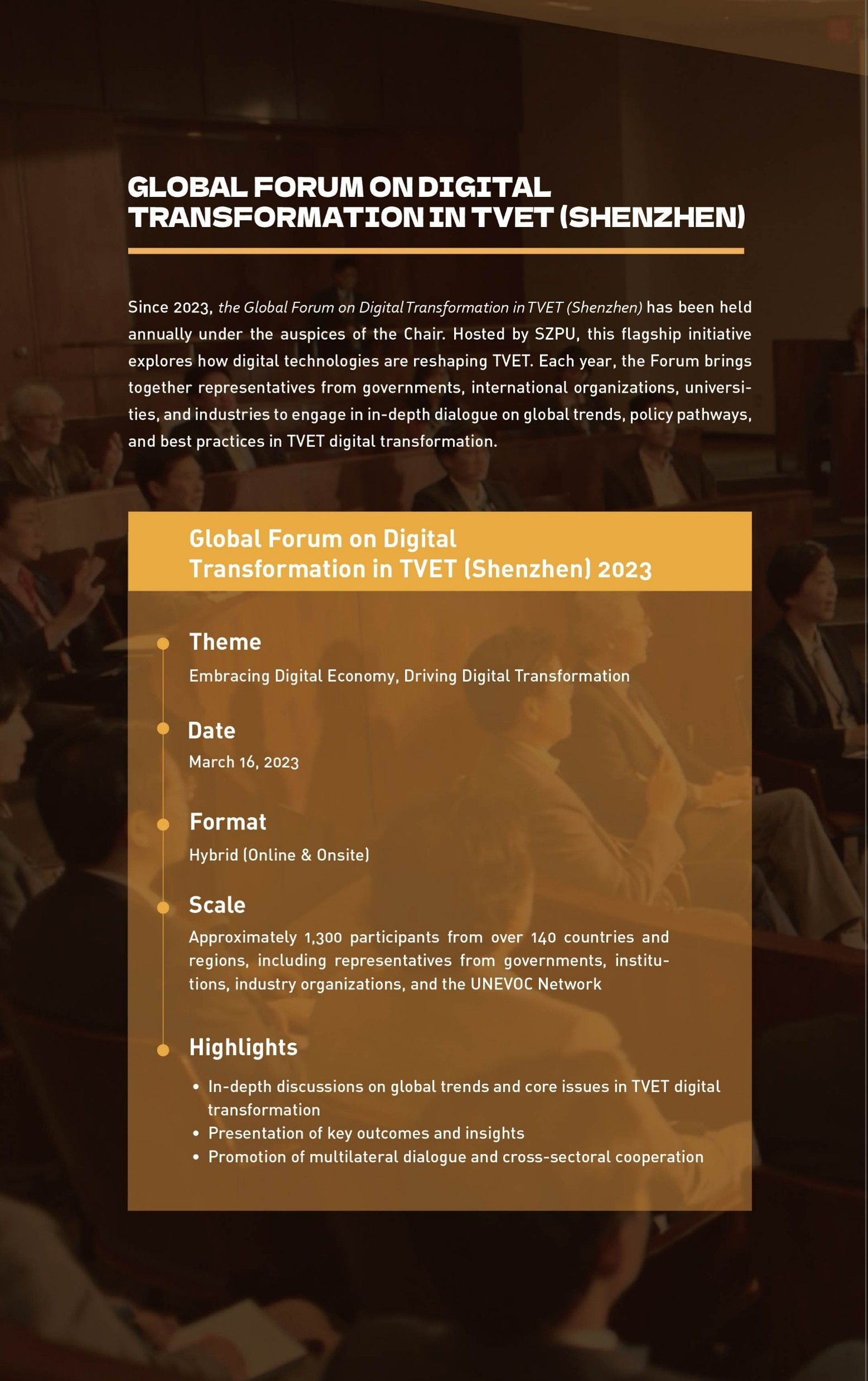 GLOBAL FORUM ON DIGITAL TRANSFORMATION IN TVET (SHENZHEN)

Since 2023, the Global Forum on Digital Transformation in TVET (Shenzhen) has been held annually under the auspices of the Chair. Hosted by SZPU, this flagship initiative explores how digital technologies are reshaping TVET. Each year, the Forum brings together representatives from governments, international organizations, universities, and industries to engage in in-depth dialogue on global trends, policy pathways, and best practices in TVET digital transformation.

Global Forum on Digital Transformation in TVET (Shenzhen) 2023

Theme
Embracing Digital Economy, Driving Digital Transformation

Date
March 16, 2023

Format
Hybrid (Online & Onsite)

Scale
Approximately 1,300 participants from over 140 countries and regions, including representatives from governments, institutions, industry organizations, and the UNEVOC Network

Highlights
• In-depth discussions on global trends and core issues in TVET digital transformation
• Presentation of key outcomes and insights
• Promotion of multilateral dialogue and cross-sectoral cooperation